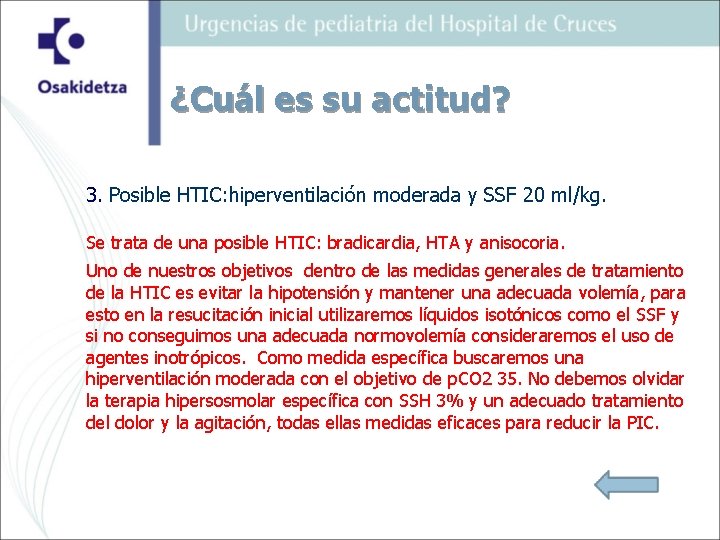 Osakidetza

Urgencias de pediatria del Hospital de Cruces

¿Cuál es su actitud?

3. Posible HTIC:hiperventilación moderada y SSF 20 ml/kg.

Se trata de una posible HTIC: bradicardia, HTA y anisocoria.

Uno de nuestros objetivos dentro de las medidas generales de tratamiento de la HTIC es evitar la hipotensión y mantener una adecuada volemía, para esto en la resucitación inicial utilizaremos líquidos isotónicos como el SSF y si no conseguimos una adecuada normovolemía consideraremos el uso de agentes inotrópicos. Como medida específica buscaremos una hiperventilación moderada con el objetivo de pCO2 35. No debemos olvidar la terapia hipersosmolar específica con SSH 3% y un adecuado tratamiento del dolor y la agitación, todas ellas medidas eficaces para reducir la PIC.